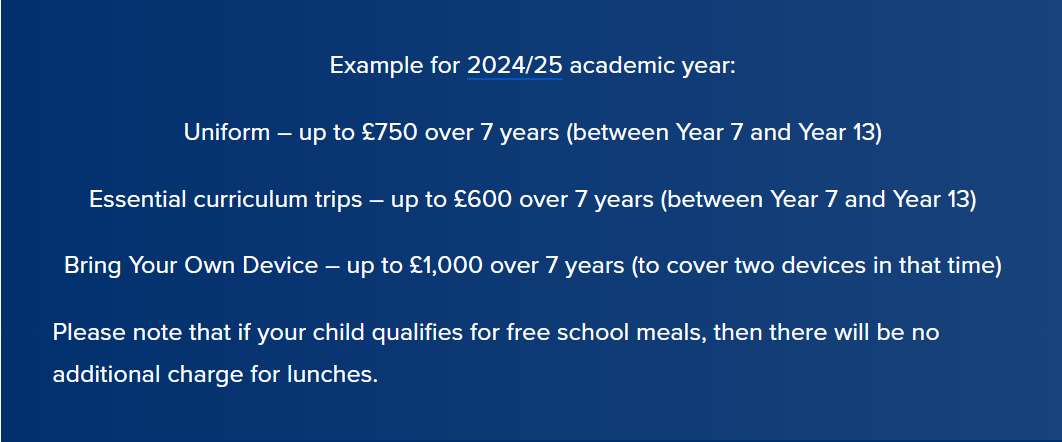 Example for 2024/25 academic year:

Uniform – up to £750 over 7 years (between Year 7 and Year 13)

Essential curriculum trips – up to £600 over 7 years (between Year 7 and Year 13)

Bring Your Own Device – up to £1,000 over 7 years (to cover two devices in that time)

Please note that if your child qualifies for free school meals, then there will be no additional charge for lunches.